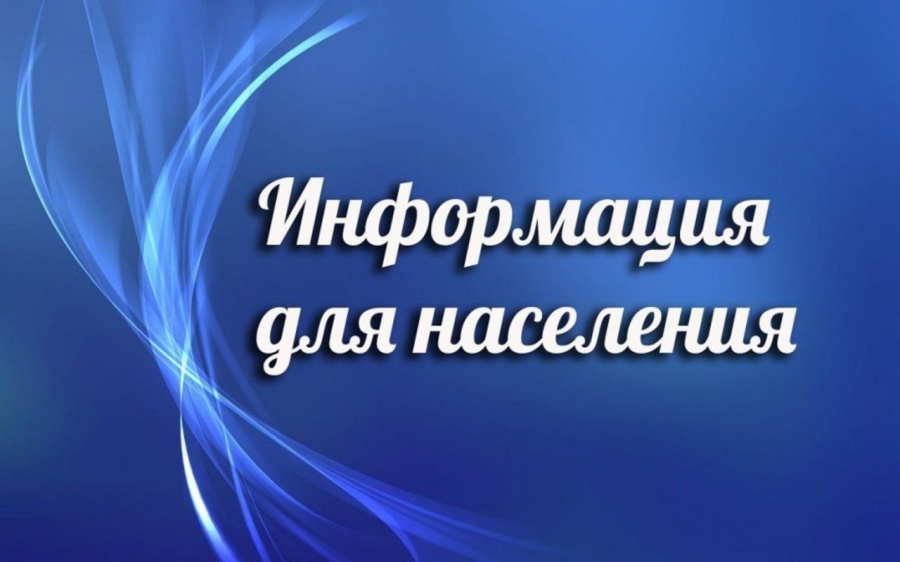 Информация для населения